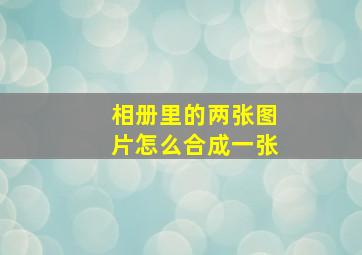 相册里的两张图片怎么合成一张